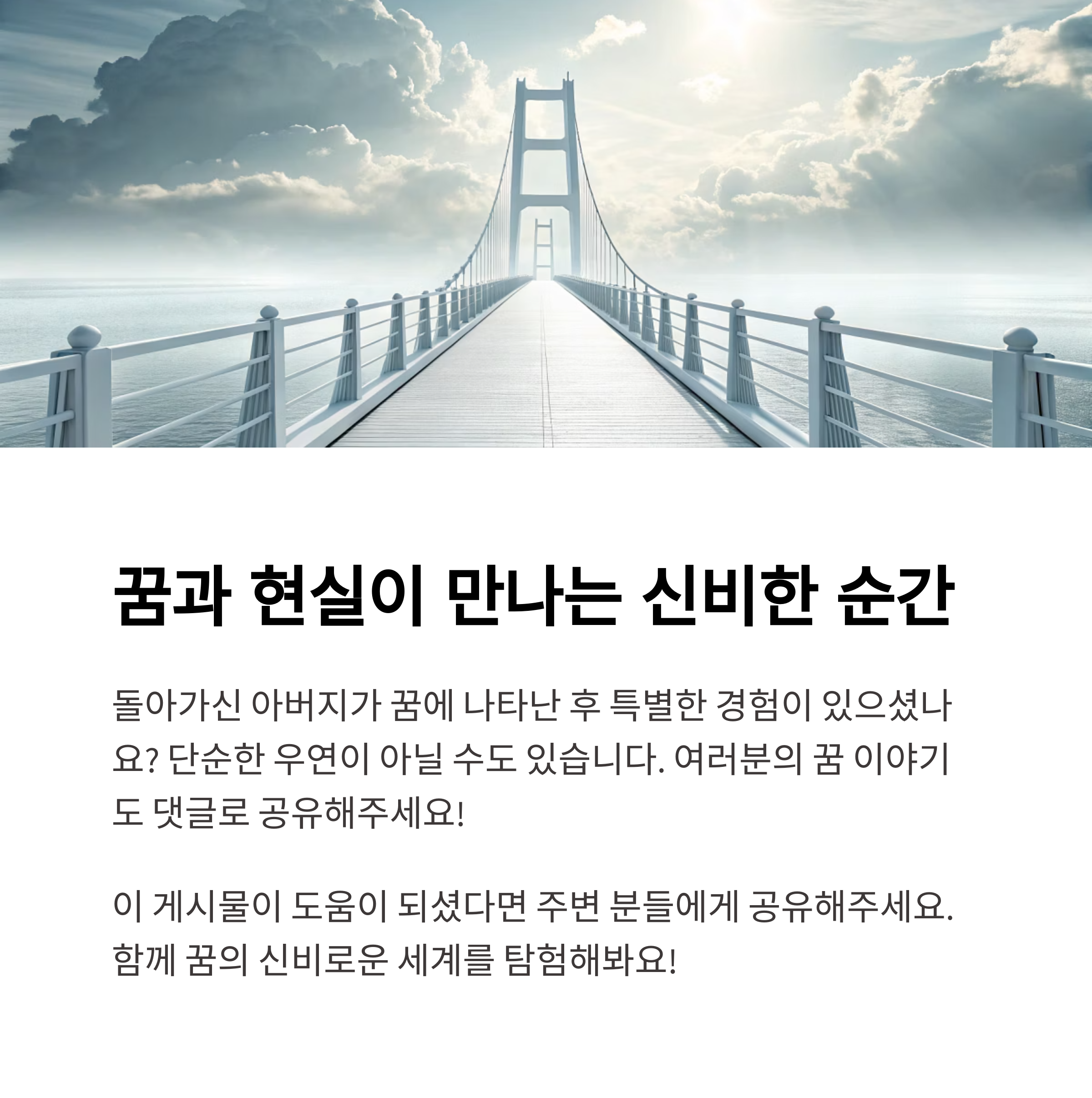 꿈과 현실이 만나는 신비한 순간

돌아가신 아버지가 꿈에 나타난 후 특별한 경험이 있으셨나요? 단순한 우연이 아닐 수도 있습니다. 여러분의 꿈 이야기도 댓글로 공유해주세요!

이 게시물이 도움이 되셨다면 주변 분들에게 공유해주세요. 함께 꿈의 신비로운 세계를 탐험해봐요!